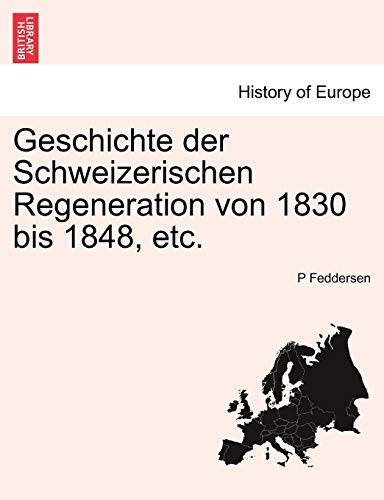 BRITISH LIBRARY

History of Europe

Geschichte der Schweizerischen Regeneration von 1830 bis 1848, etc.

P Feddersen